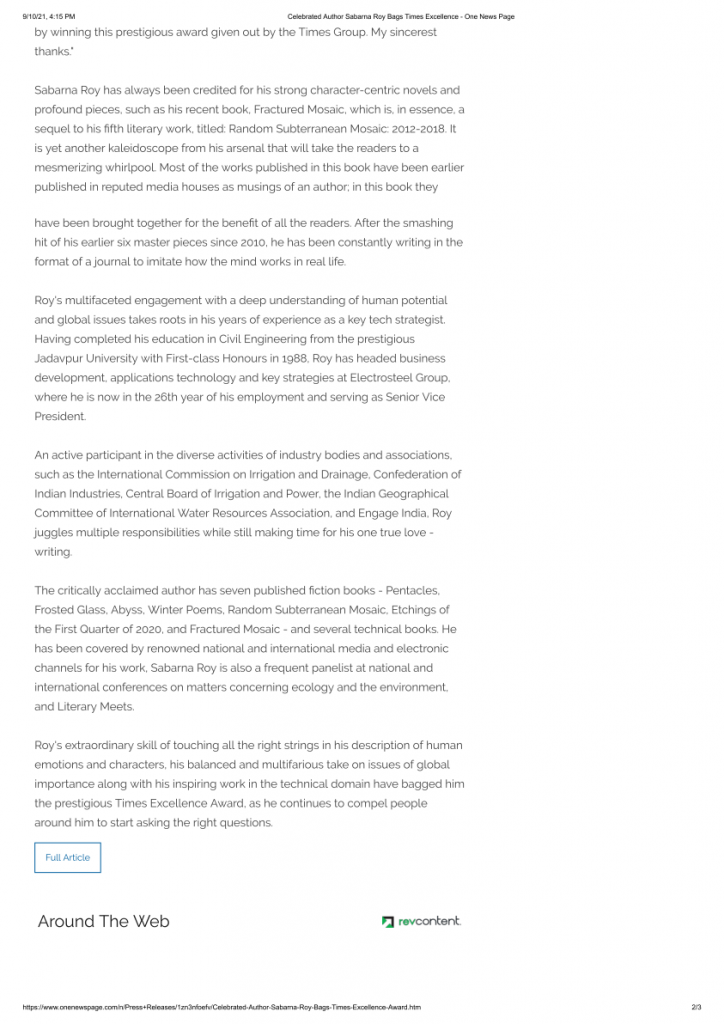 9/10/21, 4:15 PM Celebrated Author Sabarna Roy Bags Times Excellence - One News Page

by winning this prestigious award given out by the Times Group. My sincerest thanks."

Sabarna Roy has always been credited for his strong character-centric novels and profound pieces, such as his recent book, Fractured Mosaic, which is, in essence, a sequel to his fifth literary work, titled: Random Subterranean Mosaic: 2012-2018. It is yet another kaleidoscope from his arsenal that will take the readers to a mesmerizing whirlpool. Most of the works published in this book have been earlier published in reputed media houses as musings of an author; in this book they

have been brought together for the benefit of all the readers. After the smashing hit of his earlier six master pieces since 2010, he has been constantly writing in the format of a journal to imitate how the mind works in real life.

Roy's multifaceted engagement with a deep understanding of human potential and global issues takes roots in his years of experience as a key tech strategist. Having completed his education in Civil Engineering from the prestigious Jadavpur University with First-class Honours in 1988, Roy has headed business development, applications technology and key strategies at Electrosteel Group, where he is now in the 26th year of his employment and serving as Senior Vice President.

An active participant in the diverse activities of industry bodies and associations, such as the International Commission on Irrigation and Drainage, Confederation of Indian Industries, Central Board of Irrigation and Power, the Indian Geographical Committee of International Water Resources Association, and Engage India, Roy juggles multiple responsibilities while still making time for his one true love - writing.

The critically acclaimed author has seven published fiction books - Pentacles, Frosted Glass, Abyss, Winter Poems, Random Subterranean Mosaic, Etchings of the First Quarter of 2020, and Fractured Mosaic - and several technical books. He has been covered by renowned national and international media and electronic channels for his work, Sabarna Roy is also a frequent panelist at national and international conferences on matters concerning ecology and the environment, and Literary Meets.

Roy's extraordinary skill of touching all the right strings in his description of human emotions and characters, his balanced and multifarious take on issues of global importance along with his inspiring work in the technical domain have bagged him the prestigious Times Excellence Award, as he continues to compel people around him to start asking the right questions.

Full Article

Around The Web

revcontent.

https://www.onenewspage.com/n/Press+Releases/1zn3nfoefv/Celebrated-Author-Sabarna-Roy-Bags-Times-Excellence-Award.htm 2/3